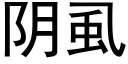 阴虱